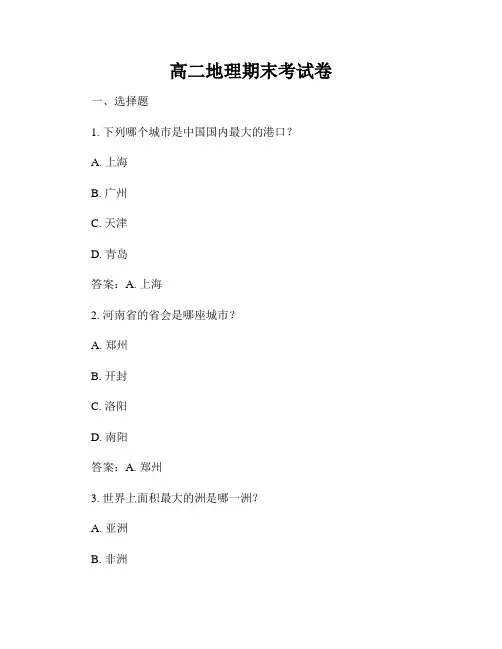 高二地理期末考试卷

一、选择题

1. 下列哪个城市是中国国内最大的港口？

A. 上海

B. 广州

C. 天津

D. 青岛

答案：A. 上海

2. 河南省的省会是哪座城市？

A. 郑州

B. 开封

C. 洛阳

D. 南阳

答案：A. 郑州

3. 世界上面积最大的洲是哪一洲？

A. 亚洲

B. 非洲